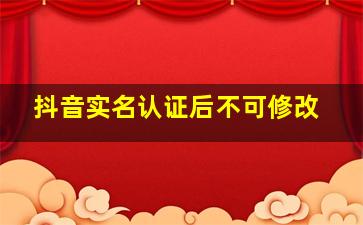 抖音实名认证后不可修改